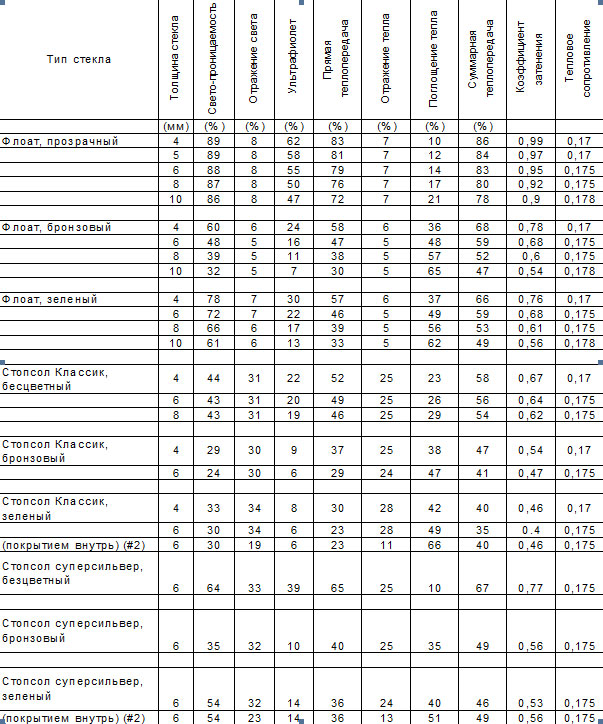 | Тип стекла | Толщина стекла | Свето-проницаемость | Отражение света | Ультрафиолет | Прямая теплопередача | Отражение тепла | Поглощение тепла | Суммарная теплопередача | Коэффициент затенения | Тепловое сопротивление |
|---|---|---|---|---|---|---|---|---|---|---|
| | (мм) | (%) | (%) | (%) | (%) | (%) | (%) | (%) | | |
| Флоат, прозрачный | 4 | 89 | 8 | 62 | 83 | 7 | 10 | 86 | 0,99 | 0,17 |
| | 5 | 89 | 8 | 58 | 81 | 7 | 12 | 84 | 0,97 | 0,17 |
| | 6 | 88 | 8 | 55 | 79 | 7 | 14 | 83 | 0,95 | 0,175 |
| | 8 | 87 | 8 | 50 | 76 | 7 | 17 | 80 | 0,92 | 0,175 |
| | 10 | 86 | 8 | 47 | 72 | 7 | 21 | 78 | 0,9 | 0,178 |
| | | | | | | | | | | |
| Флоат, бронзовый | 4 | 60 | 6 | 24 | 58 | 6 | 36 | 68 | 0,78 | 0,17 |
| | 6 | 48 | 5 | 16 | 47 | 5 | 48 | 59 | 0,68 | 0,175 |
| | 8 | 39 | 5 | 11 | 38 | 5 | 57 | 52 | 0,6 | 0,175 |
| | 10 | 32 | 5 | 7 | 30 | 5 | 65 | 47 | 0,54 | 0,178 |
| | | | | | | | | | | |
| Флоат, зеленый | 4 | 78 | 7 | 30 | 57 | 6 | 37 | 66 | 0,76 | 0,17 |
| | 6 | 72 | 7 | 22 | 46 | 5 | 49 | 59 | 0,68 | 0,175 |
| | 8 | 66 | 6 | 17 | 39 | 5 | 56 | 53 | 0,61 | 0,175 |
| | 10 | 61 | 6 | 13 | 33 | 5 | 62 | 49 | 0,56 | 0,178 |
| | | | | | | | | | | |
| Стопсол Классик, бесцветный | 4 | 44 | 31 | 22 | 52 | 25 | 23 | 58 | 0,67 | 0,17 |
| | 6 | 43 | 31 | 20 | 49 | 25 | 26 | 56 | 0,64 | 0,175 |
| | 8 | 43 | 31 | 19 | 46 | 25 | 29 | 54 | 0,62 | 0,175 |
| | | | | | | | | | | |
| Стопсол Классик, бронзовый | 4 | 29 | 30 | 9 | 37 | 25 | 38 | 47 | 0,54 | 0,17 |
| | 6 | 24 | 30 | 6 | 29 | 24 | 47 | 41 | 0,47 | 0,175 |
| | | | | | | | | | | |
| Стопсол Классик, зеленый | 4 | 33 | 34 | 8 | 30 | 28 | 42 | 40 | 0,46 | 0,17 |
| | 6 | 30 | 34 | 6 | 23 | 28 | 49 | 35 | 0.4 | 0,175 |
| (покрытием внутрь) (#2) | 6 | 30 | 19 | 6 | 23 | 11 | 66 | 40 | 0,46 | 0,175 |
| Стопсол суперсильвер, безцветный | 6 | 64 | 33 | 39 | 65 | 25 | 10 | 67 | 0,77 | 0,175 |
| | | | | | | | | | | |
| Стопсол суперсильвер, бронзовый | 6 | 35 | 32 | 10 | 40 | 25 | 35 | 49 | 0,56 | 0,175 |
| | | | | | | | | | | |
| Стопсол суперсильвер, зеленый | 6 | 54 | 32 | 14 | 36 | 24 | 40 | 46 | 0,53 | 0,175 |
| (покрытием внутрь) (#2) | 6 | 54 | 23 | 14 | 36 | 13 | 51 | 49 | 0,56 | 0,175 |